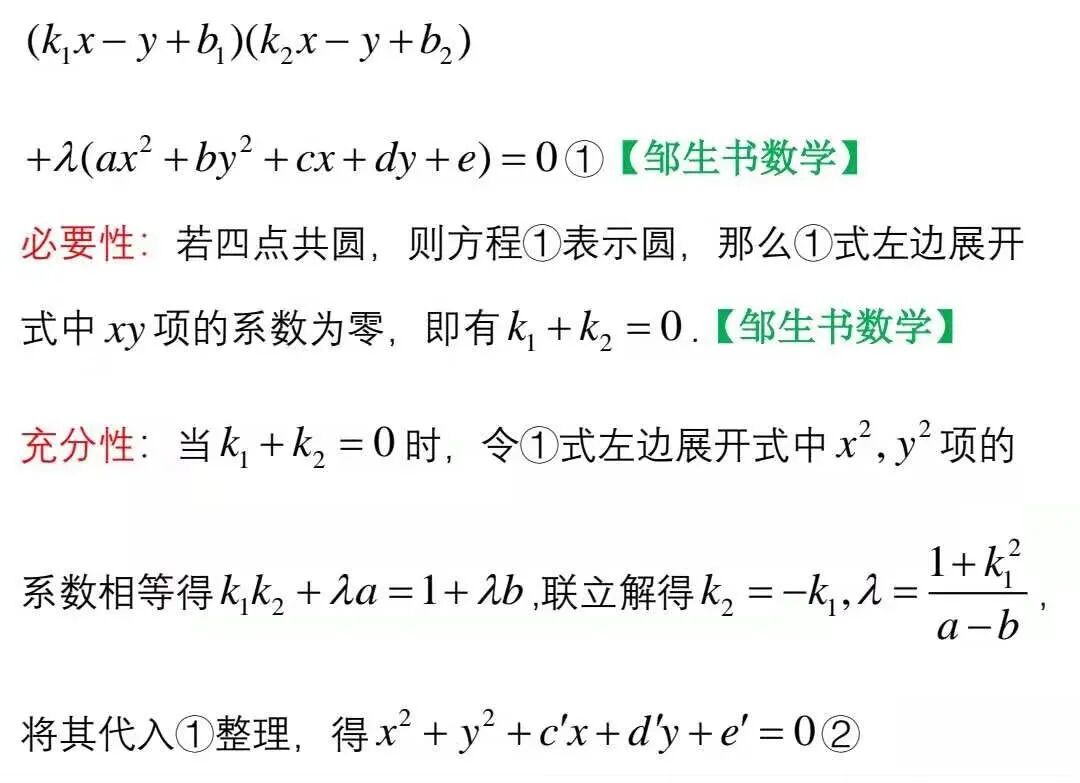 $(k_1x-y+b_1)(k_2x-y+b_2)$

$+\lambda(ax^2+by^2+cx+dy+e)=0$①【邹生书数学】

必要性：若四点共圆，则方程①表示圆，那么①式左边展开式中$xy$项的系数为零，即有$k_1+k_2=0$.【邹生书数学】

充分性：当$k_1+k_2=0$时，令①式左边展开式中$x^2,y^2$项的系数相等得$k_1k_2+\lambda a=1+\lambda b$,联立解得$k_2=-k_1,\lambda=\frac{1+k_1^2}{a-b}$，

将其代入①整理，得$x^2+y^2+c'x+d'y+e'=0$②